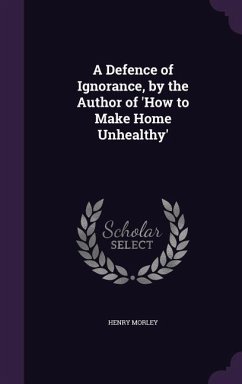 A Defence of Ignorance, by the Author of 'How to Make Home Unhealthy'

Scholar
SELECT

HENRY MORLEY